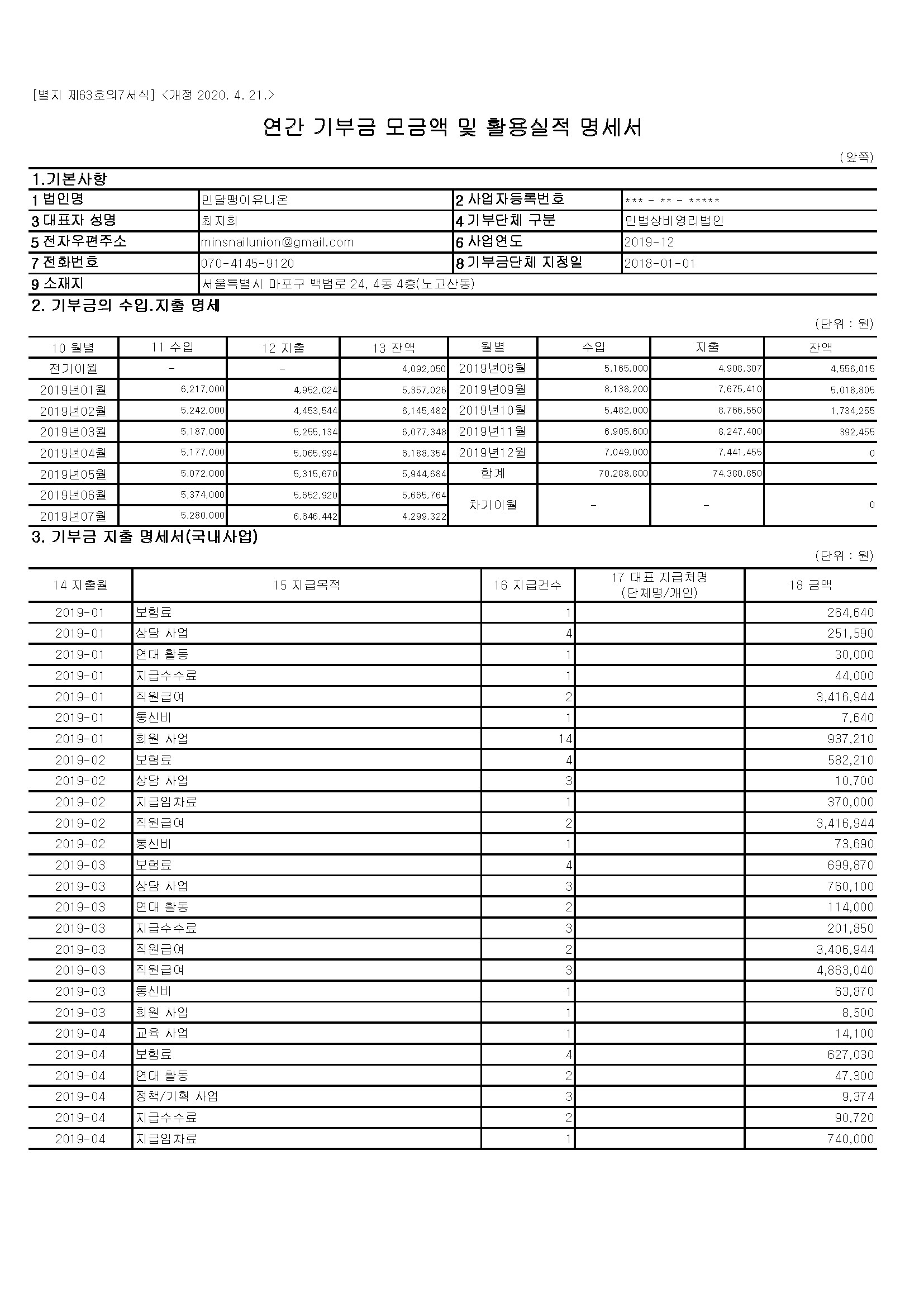 [별지 제63호의7서식] <개정 2020. 4. 21.>

연간 기부금 모금액 및 활용실적 명세서

(앞쪽)

1.기본사항

1 법인명
민달팽이유니온
2 사업자등록번호
*** - ** - *****
3 대표자 성명
최지희
4 기부단체 구분
민법상비영리법인
5 전자우편주소
minsnailunion@gmail.com
6 사업연도
2019-12
7 전화번호
070-4145-9120
8 기부금단체 지정일
2018-01-01
9 소재지
서울특별시 마포구 백범로 24, 4동 4층(노고산동)

2. 기부금의 수입.지출 명세

(단위 : 원)

| 10 월별 | 11 수입 | 12 지출 | 13 잔액 | 월별 | 수입 | 지출 | 잔액 |
|---|---|---|---|---|---|---|---|
| 전기이월 | - | - | 4,092,050 | 2019년08월 | 5,165,000 | 4,908,307 | 4,556,015 |
| 2019년01월 | 6,217,000 | 4,952,024 | 5,357,026 | 2019년09월 | 8,138,200 | 7,675,410 | 5,018,805 |
| 2019년02월 | 5,242,000 | 4,453,544 | 6,145,482 | 2019년10월 | 5,482,000 | 8,766,550 | 1,734,255 |
| 2019년03월 | 5,187,000 | 5,255,134 | 6,077,348 | 2019년11월 | 6,905,600 | 8,247,400 | 392,455 |
| 2019년04월 | 5,177,000 | 5,065,994 | 6,188,354 | 2019년12월 | 7,049,000 | 7,441,455 | 0 |
| 2019년05월 | 5,072,000 | 5,315,670 | 5,944,684 | 합계 | 70,288,800 | 74,380,850 | |
| 2019년06월 | 5,374,000 | 5,652,920 | 5,665,764 | 차기이월 | - | - | 0 |
| 2019년07월 | 5,280,000 | 6,646,442 | 4,299,322 | | | | |

3. 기부금 지출 명세서(국내사업)

(단위 : 원)

| 14 지출월 | 15 지급목적 | 16 지급건수 | 17 대표 지급처명 (단체명/개인) | 18 금액 |
|---|---|---|---|---|
| 2019-01 | 보험료 | 1 | | 264,640 |
| 2019-01 | 상담 사업 | 4 | | 251,590 |
| 2019-01 | 연대 활동 | 1 | | 30,000 |
| 2019-01 | 지급수수료 | 1 | | 44,000 |
| 2019-01 | 직원급여 | 2 | | 3,416,944 |
| 2019-01 | 통신비 | 1 | | 7,640 |
| 2019-01 | 회원 사업 | 14 | | 937,210 |
| 2019-02 | 보험료 | 4 | | 582,210 |
| 2019-02 | 상담 사업 | 3 | | 10,700 |
| 2019-02 | 지급임차료 | 1 | | 370,000 |
| 2019-02 | 직원급여 | 2 | | 3,416,944 |
| 2019-02 | 통신비 | 1 | | 73,690 |
| 2019-03 | 보험료 | 4 | | 699,870 |
| 2019-03 | 상담 사업 | 3 | | 760,100 |
| 2019-03 | 연대 활동 | 2 | | 114,000 |
| 2019-03 | 지급수수료 | 3 | | 201,850 |
| 2019-03 | 직원급여 | 2 | | 3,406,944 |
| 2019-03 | 직원급여 | 3 | | 4,863,040 |
| 2019-03 | 통신비 | 1 | | 63,870 |
| 2019-03 | 회원 사업 | 1 | | 8,500 |
| 2019-04 | 교육 사업 | 1 | | 14,100 |
| 2019-04 | 보험료 | 4 | | 627,030 |
| 2019-04 | 연대 활동 | 2 | | 47,300 |
| 2019-04 | 정책/기획 사업 | 3 | | 9,374 |
| 2019-04 | 지급수수료 | 2 | | 90,720 |
| 2019-04 | 지급임차료 | 1 | | 740,000 |